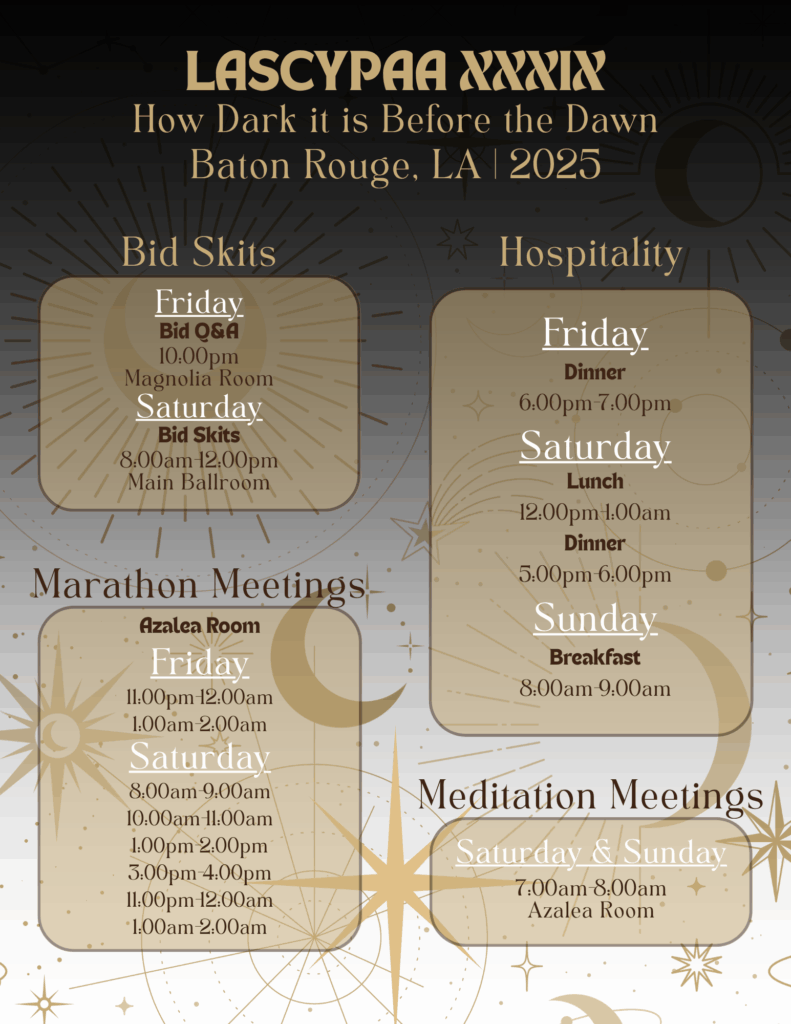 LASCYPAA XXXIX
How Dark it is Before the Dawn
Baton Rouge, LA | 2025

Bid Skits

Friday
Bid Q&A
10:00pm
Magnolia Room
Saturday
Bid Skits
8:00am-12:00pm
Main Ballroom

Marathon Meetings

Azalea Room
Friday
11:00pm-12:00am
1:00am-2:00am
Saturday
8:00am-9:00am
10:00am-11:00am
1:00pm-2:00pm
3:00pm-4:00pm
11:00pm-12:00am
1:00am-2:00am

Hospitality

Friday
Dinner
6:00pm-7:00pm
Saturday
Lunch
12:00pm-1:00am
Dinner
5:00pm-6:00pm
Sunday
Breakfast
8:00am-9:00am

Meditation Meetings

Saturday & Sunday
7:00am-8:00am
Azalea Room